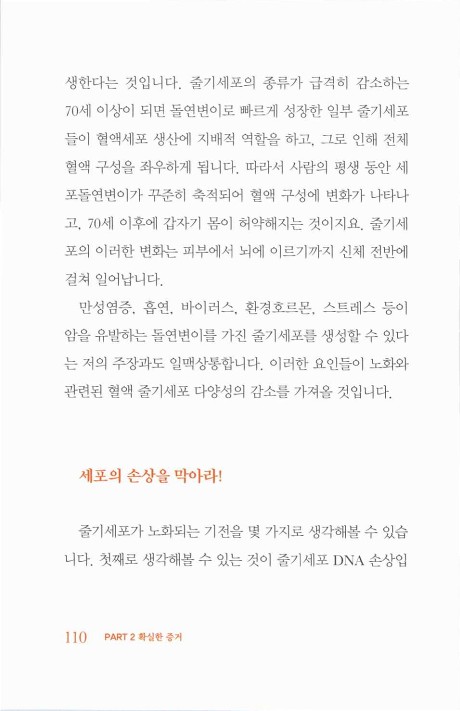 생한다는 것입니다. 줄기세포의 종류가 급격히 감소하는 70세 이상이 되면 돌연변이로 빠르게 성장한 일부 줄기세포들이 혈액세포 생산에 지배적 역할을 하고, 그로 인해 전체 혈액 구성을 좌우하게 됩니다. 따라서 사람의 평생 동안 세포돌연변이가 꾸준히 축적되어 혈액 구성에 변화가 나타나고, 70세 이후에 갑자기 몸이 허약해지는 것이지요. 줄기세포의 이러한 변화는 피부에서 뇌에 이르기까지 신체 전반에 걸쳐 일어납니다.

만성염증, 흡연, 바이러스, 환경호르몬, 스트레스 등이 암을 유발하는 돌연변이를 가진 줄기세포를 생성할 수 있다는 저의 주장과도 일맥상통합니다. 이러한 요인들이 노화와 관련된 혈액 줄기세포 다양성의 감소를 가져올 것입니다.

세포의 손상을 막아라!

줄기세포가 노화되는 기전을 몇 가지로 생각해볼 수 있습니다. 첫째로 생각해볼 수 있는 것이 줄기세포 DNA 손상입

110 PART 2 확실한 증거